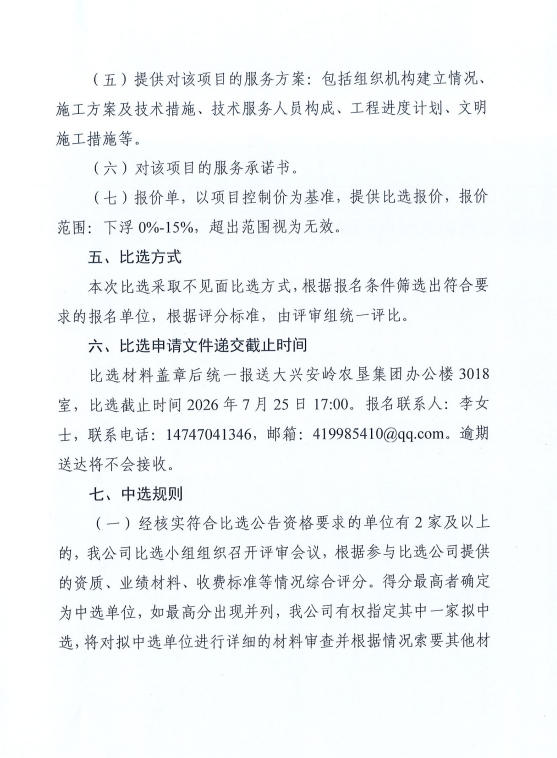 （五）提供对该项目的服务方案：包括组织机构建立情况、施工方案及技术措施、技术服务人员构成、工程进度计划、文明施工措施等。

（六）对该项目的服务承诺书。

（七）报价单，以项目控制价为基准，提供比选报价，报价范围：下浮 0%-15%，超出范围视为无效。

五、比选方式

本次比选采取不见面比选方式，根据报名条件筛选出符合要求的报名单位，根据评分标准，由评审组统一评比。

六、比选申请文件递交截止时间

比选材料盖章后统一报送大兴安岭农垦集团办公楼 3018 室，比选截止时间 2026 年 7 月 25 日 17:00。报名联系人：李女士，联系电话：14747041346，邮箱：419985410@qq.com。逾期送达将不会接收。

七、中选规则

（一）经核实符合比选公告资格要求的单位有 2 家及以上的，我公司比选小组组织召开评审会议，根据参与比选公司提供的资质、业绩材料、收费标准等情况综合评分。得分最高者确定为中选单位，如最高分出现并列，我公司有权指定其中一家拟中选，将对拟中选单位进行详细的材料审查并根据情况索要其他材